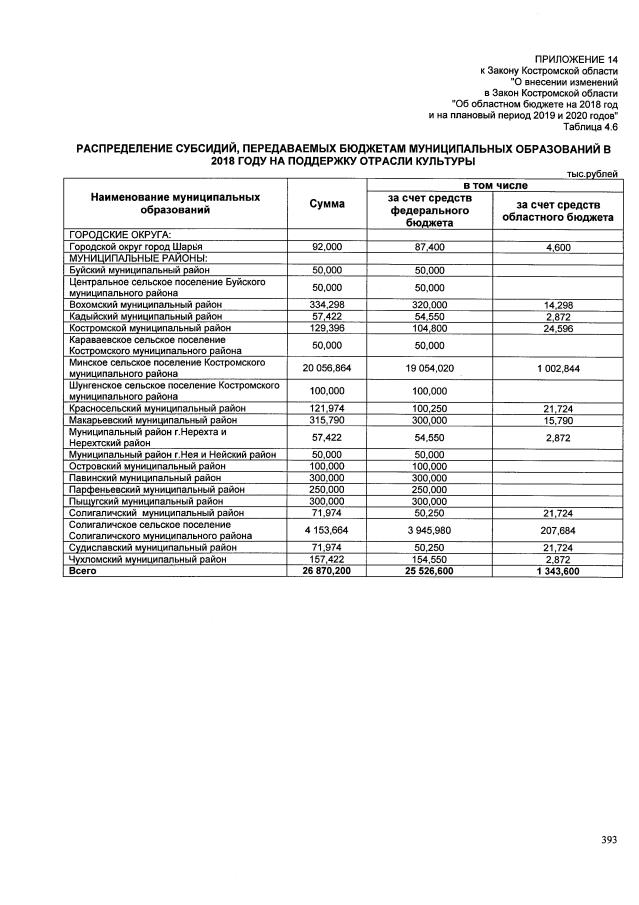 ПРИЛОЖЕНИЕ 14
к Закону Костромской области
"О внесении изменений
в Закон Костромской области
"Об областном бюджете на 2018 год
и на плановый период 2019 и 2020 годов"
Таблица 4.6

РАСПРЕДЕЛЕНИЕ СУБСИДИЙ, ПЕРЕДАВАЕМЫХ БЮДЖЕТАМ МУНИЦИПАЛЬНЫХ ОБРАЗОВАНИЙ В 2018 ГОДУ НА ПОДДЕРЖКУ ОТРАСЛИ КУЛЬТУРЫ

тыс.рублей

| Наименование муниципальных образований | Сумма | в том числе | |
|---|---|---|---|
| | | за счет средств федерального бюджета | за счет средств областного бюджета |
| ГОРОДСКИЕ ОКРУГА: | | | |
| Городской округ город Шарья | 92,000 | 87,400 | 4,600 |
| МУНИЦИПАЛЬНЫЕ РАЙОНЫ: | | | |
| Буйский муниципальный район | 50,000 | 50,000 | |
| Центральное сельское поселение Буйского муниципального района | 50,000 | 50,000 | |
| Вохомский муниципальный район | 334,298 | 320,000 | 14,298 |
| Кадыйский муниципальный район | 57,422 | 54,550 | 2,872 |
| Костромской муниципальный район | 129,396 | 104,800 | 24,596 |
| Караваевское сельское поселение Костромского муниципального района | 50,000 | 50,000 | |
| Минское сельское поселение Костромского муниципального района | 20 056,864 | 19 054,020 | 1 002,844 |
| Шунгенское сельское поселение Костромского муниципального района | 100,000 | 100,000 | |
| Красносельский муниципальный район | 121,974 | 100,250 | 21,724 |
| Макарьевский муниципальный район | 315,790 | 300,000 | 15,790 |
| Муниципальный район г.Нерехта и Нерехтский район | 57,422 | 54,550 | 2,872 |
| Муниципальный район г.Нея и Нейский район | 50,000 | 50,000 | |
| Островский муниципальный район | 100,000 | 100,000 | |
| Павинский муниципальный район | 300,000 | 300,000 | |
| Парфеньевский муниципальный район | 250,000 | 250,000 | |
| Пыщугский муниципальный район | 300,000 | 300,000 | |
| Солигаличский муниципальный район | 71,974 | 50,250 | 21,724 |
| Солигаличское сельское поселение Солигаличского муниципального района | 4 153,664 | 3 945,980 | 207,684 |
| Судиславский муниципальный район | 71,974 | 50,250 | 21,724 |
| Чухломский муниципальный район | 157,422 | 154,550 | 2,872 |
| Всего | 26 870,200 | 25 526,600 | 1 343,600 |

393